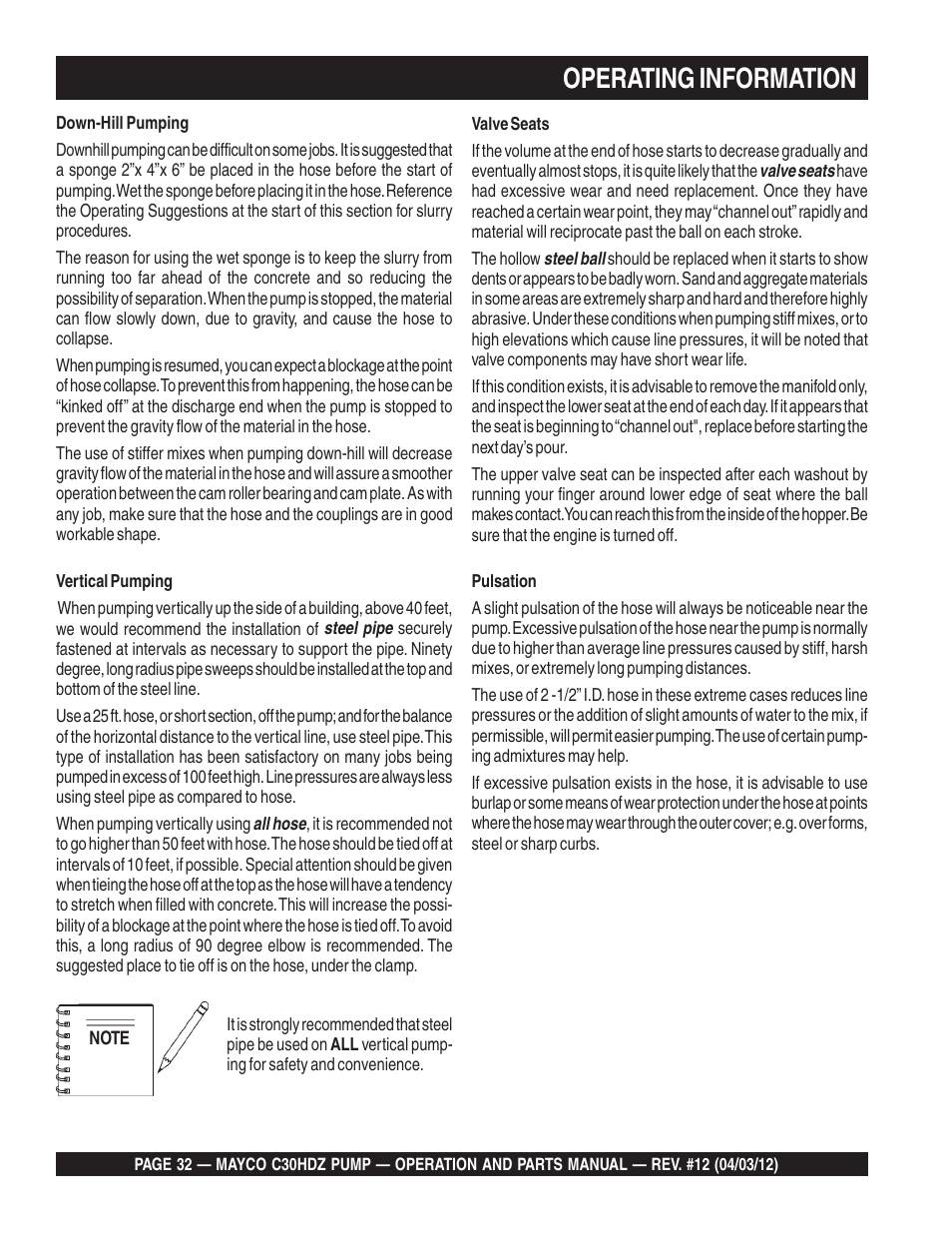 OPERATING INFORMATION

Down-Hill Pumping

Downhill pumping can be difficult on some jobs. It is suggested that a sponge 2"x 4"x 6" be placed in the hose before the start of pumping. Wet the sponge before placing it in the hose. Reference the Operating Suggestions at the start of this section for slurry procedures.

The reason for using the wet sponge is to keep the slurry from running too far ahead of the concrete and so reducing the possibility of separation. When the pump is stopped, the material can flow slowly down, due to gravity, and cause the hose to collapse.

When pumping is resumed, you can expect a blockage at the point of hose collapse. To prevent this from happening, the hose can be "kinked off" at the discharge end when the pump is stopped to prevent the gravity flow of the material in the hose.

The use of stiffer mixes when pumping down-hill will decrease gravity flow of the material in the hose and will assure a smoother operation between the cam roller bearing and cam plate. As with any job, make sure that the hose and the couplings are in good workable shape.

Vertical Pumping

When pumping vertically up the side of a building, above 40 feet, we would recommend the installation of steel pipe securely fastened at intervals as necessary to support the pipe. Ninety degree, long radius pipe sweeps should be installed at the top and bottom of the steel line.

Use a 25 ft. hose, or short section, off the pump; and for the balance of the horizontal distance to the vertical line, use steel pipe. This type of installation has been satisfactory on many jobs being pumped in excess of 100 feet high. Line pressures are always less using steel pipe as compared to hose.

When pumping vertically using all hose, it is recommended not to go higher than 50 feet with hose. The hose should be tied off at intervals of 10 feet, if possible. Special attention should be given when tieing the hose off at the top as the hose will have a tendency to stretch when filled with concrete. This will increase the possibility of a blockage at the point where the hose is tied off. To avoid this, a long radius of 90 degree elbow is recommended. The suggested place to tie off is on the hose, under the clamp.

NOTE

It is strongly recommended that steel pipe be used on ALL vertical pumping for safety and convenience.

Valve Seats

If the volume at the end of hose starts to decrease gradually and eventually almost stops, it is quite likely that the valve seats have had excessive wear and need replacement. Once they have reached a certain wear point, they may "channel out" rapidly and material will reciprocate past the ball on each stroke.

The hollow steel ball should be replaced when it starts to show dents or appears to be badly worn. Sand and aggregate materials in some areas are extremely sharp and hard and therefore highly abrasive. Under these conditions when pumping stiff mixes, or to high elevations which cause line pressures, it will be noted that valve components may have short wear life.

If this condition exists, it is advisable to remove the manifold only, and inspect the lower seat at the end of each day. If it appears that the seat is beginning to "channel out", replace before starting the next day's pour.

The upper valve seat can be inspected after each washout by running your finger around lower edge of seat where the ball makes contact. You can reach this from the inside of the hopper. Be sure that the engine is turned off.

Pulsation

A slight pulsation of the hose will always be noticeable near the pump. Excessive pulsation of the hose near the pump is normally due to higher than average line pressures caused by stiff, harsh mixes, or extremely long pumping distances.

The use of 2 -1/2" I.D. hose in these extreme cases reduces line pressures or the addition of slight amounts of water to the mix, if permissible, will permit easier pumping. The use of certain pumping admixtures may help.

If excessive pulsation exists in the hose, it is advisable to use burlap or some means of wear protection under the hose at points where the hose may wear through the outer cover; e.g. over forms, steel or sharp curbs.

PAGE 32 — MAYCO C30HDZ PUMP — OPERATION AND PARTS MANUAL — REV. #12 (04/03/12)